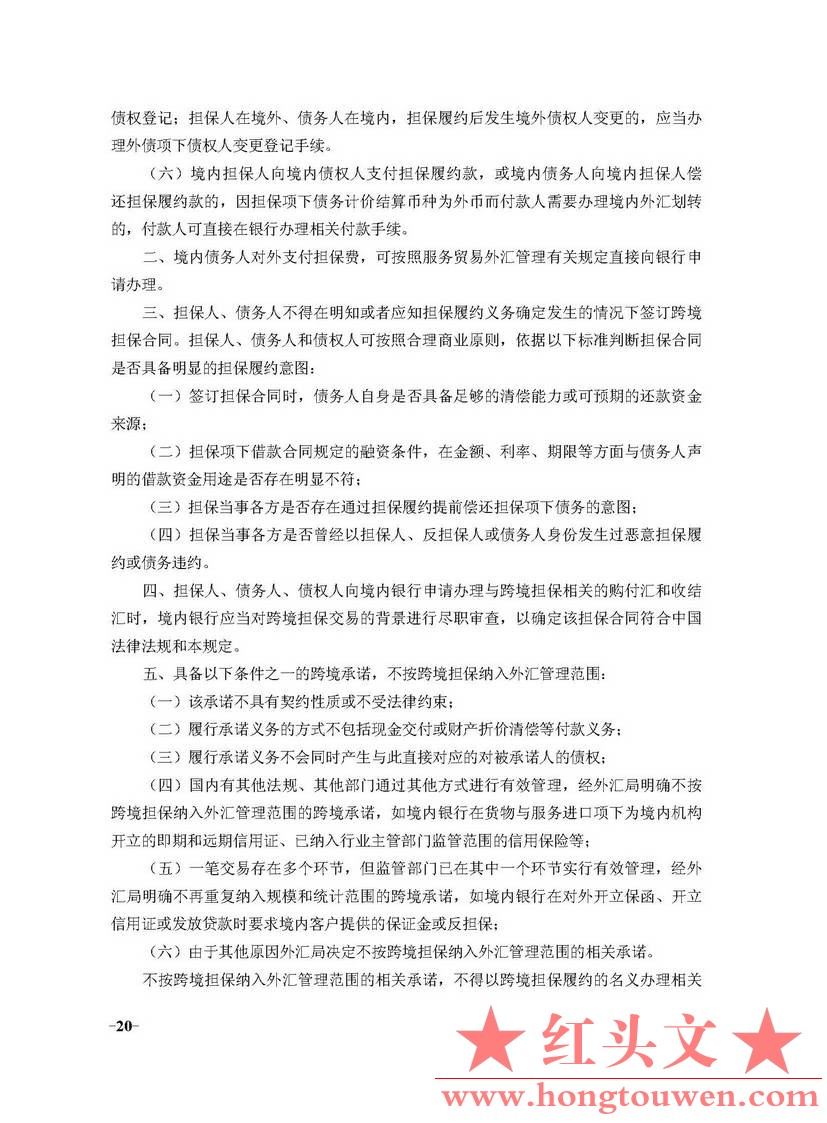 债权登记；担保人在境外、债务人在境内，担保履约后发生境外债权人变更的，应当办理外债项下债权人变更登记手续。

（六）境内担保人向境内债权人支付担保履约款，或境内债务人向境内担保人偿还担保履约款的，因担保项下债务计价结算币种为外币而付款人需要办理境内外汇划转的，付款人可直接在银行办理相关付款手续。

二、境内债务人对外支付担保费，可按照服务贸易外汇管理有关规定直接向银行申请办理。

三、担保人、债务人不得在明知或者应知担保履约义务确定发生的情况下签订跨境担保合同。担保人、债务人和债权人可按照合理商业原则，依据以下标准判断担保合同是否具备明显的担保履约意图：

（一）签订担保合同时，债务人自身是否具备足够的清偿能力或可预期的还款资金来源；

（二）担保项下借款合同规定的融资条件，在金额、利率、期限等方面与债务人声明的借款资金用途是否存在明显不符；

（三）担保当事各方是否存在通过担保履约提前偿还担保项下债务的意图；

（四）担保当事各方是否曾经以担保人、反担保人或债务人身份发生过恶意担保履约或债务违约。

四、担保人、债务人、债权人向境内银行申请办理与跨境担保相关的购付汇和收结汇时，境内银行应当对跨境担保交易的背景进行尽职审查，以确定该担保合同符合中国法律法规和本规定。

五、具备以下条件之一的跨境承诺，不按跨境担保纳入外汇管理范围：

（一）该承诺不具有契约性质或不受法律约束；

（二）履行承诺义务的方式不包括现金交付或财产折价清偿等付款义务；

（三）履行承诺义务不会同时产生与此直接对应的对被承诺人的债权；

（四）国内有其他法规、其他部门通过其他方式进行有效管理，经外汇局明确不按跨境担保纳入外汇管理范围的跨境承诺，如境内银行在货物与服务进口项下为境内机构开立的即期和远期信用证、已纳入行业主管部门监管范围的信用保险等；

（五）一笔交易存在多个环节，但监管部门已在其中一个环节实行有效管理，经外汇局明确不再重复纳入规模和统计范围的跨境承诺，如境内银行在对外开立保函、开立信用证或发放贷款时要求境内客户提供的保证金或反担保；

（六）由于其他原因外汇局决定不按跨境担保纳入外汇管理范围的相关承诺。

不按跨境担保纳入外汇管理范围的相关承诺，不得以跨境担保履约的名义办理相关

-20-

★ 红头文 ★
www.hongtouwen.com